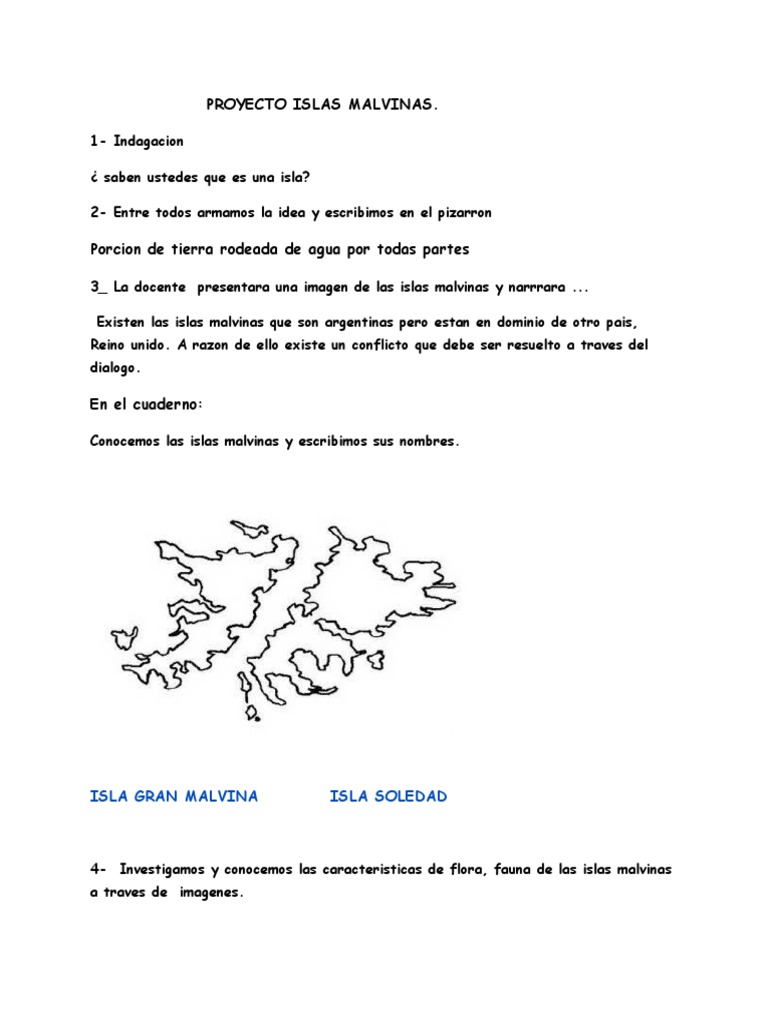 PROYECTO ISLAS MALVINAS.

1- Indagacion

¿ saben ustedes que es una isla?

2- Entre todos armamos la idea y escribimos en el pizarron

Porcion de tierra rodeada de agua por todas partes

3_ La docente presentara una imagen de las islas malvinas y narrrara ...

Existen las islas malvinas que son argentinas pero estan en dominio de otro pais, Reino unido. A razon de ello existe un conflicto que debe ser resuelto a traves del dialogo.

En el cuaderno:

Conocemos las islas malvinas y escribimos sus nombres.

ISLA GRAN MALVINA ISLA SOLEDAD

4- Investigamos y conocemos las caracteristicas de flora, fauna de las islas malvinas a traves de imagenes.